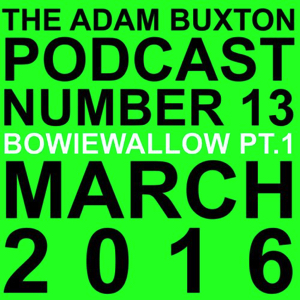 THE ADAM BUXTON
PODCAST
NUMBER 13
BOWIEWALLOW PT.1
MARCH
2016